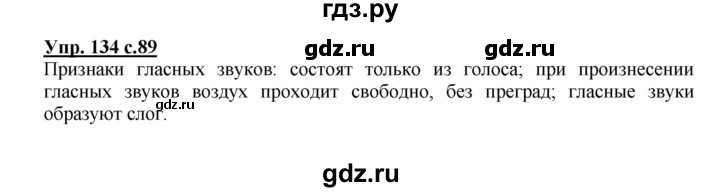 гдз.ру

Упр. 134 с.89 gdz.ru gdz.ru

Признаки гласных звуков: состоят только из голоса; при произнесении гласных звуков воздух проходит свободно, без преград; гласные звуки образуют слог.

gdz.ru

gdz.ru